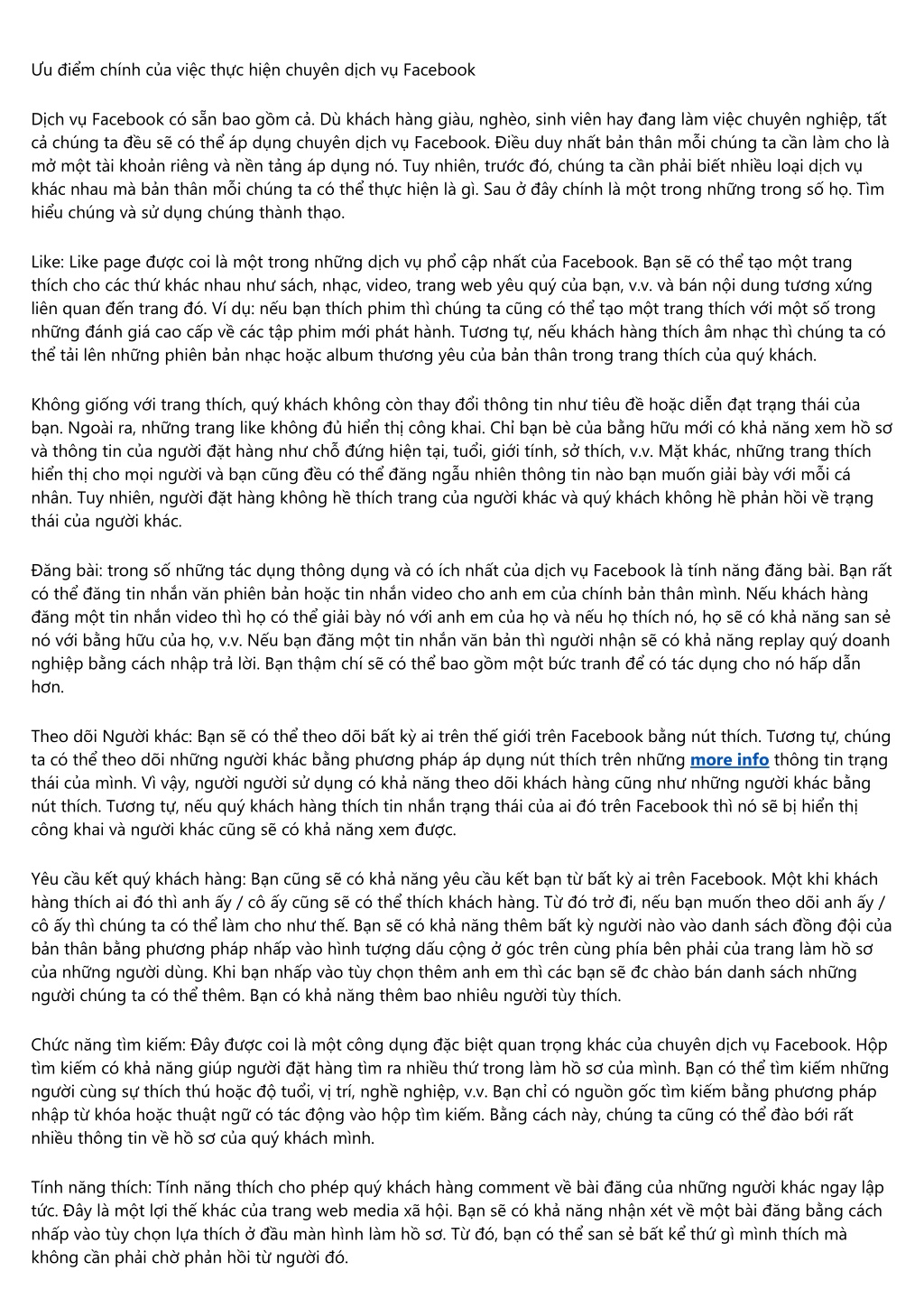 Ưu điểm chính của việc thực hiện chuyên dịch vụ Facebook

Dịch vụ Facebook có sẵn bao gồm cả. Dù khách hàng giàu, nghèo, sinh viên hay đang làm việc chuyên nghiệp, tất cả chúng ta đều sẽ có thể áp dụng chuyên dịch vụ Facebook. Điều duy nhất bản thân mỗi chúng ta cần làm cho là mở một tài khoản riêng và nền tảng áp dụng nó. Tuy nhiên, trước đó, chúng ta cần phải biết nhiều loại dịch vụ khác nhau mà bản thân mỗi chúng ta có thể thực hiện là gì. Sau ở đây chính là một trong những trong số họ. Tìm hiểu chúng và sử dụng chúng thành thạo.

Like: Like page được coi là một trong những dịch vụ phổ cập nhất của Facebook. Bạn sẽ có thể tạo một trang thích cho các thứ khác nhau như sách, nhạc, video, trang web yêu quý của bạn, v.v. và bán nội dung tương xứng liên quan đến trang đó. Ví dụ: nếu bạn thích phim thì chúng ta cũng có thể tạo một trang thích với một số trong những đánh giá cao cấp về các tập phim mới phát hành. Tương tự, nếu khách hàng thích âm nhạc thì chúng ta có thể tải lên những phiên bản nhạc hoặc album thương yêu của bản thân trong trang thích của quý khách.

Không giống với trang thích, quý khách không còn thay đổi thông tin như tiêu đề hoặc diễn đạt trạng thái của bạn. Ngoài ra, những trang like không đủ hiển thị công khai. Chỉ bạn bè của bằng hữu mới có khả năng xem hồ sơ và thông tin của người đặt hàng như chỗ đứng hiện tại, tuổi, giới tính, sở thích, v.v. Mặt khác, những trang thích hiển thị cho mọi người và bạn cũng đều có thể đăng ngẫu nhiên thông tin nào bạn muốn giải bày với mỗi cá nhân. Tuy nhiên, người đặt hàng không hề thích trang của người khác và quý khách không hề phản hồi về trạng thái của người khác.

Đăng bài: trong số những tác dụng thông dụng và có ích nhất của dịch vụ Facebook là tính năng đăng bài. Bạn rất có thể đăng tin nhắn văn phiên bản hoặc tin nhắn video cho anh em của chính bản thân mình. Nếu khách hàng đăng một tin nhắn video thì họ có thể giải bày nó với anh em của họ và nếu họ thích nó, họ sẽ có khả năng san sẻ nó với bằng hữu của họ, v.v. Nếu bạn đăng một tin nhắn văn bản thì người nhận sẽ có khả năng replay quý doanh nghiệp bằng cách nhập trả lời. Bạn thậm chí sẽ có thể bao gồm một bức tranh để có tác dụng cho nó hấp dẫn hơn.

Theo dõi Người khác: Bạn sẽ có thể theo dõi bất kỳ ai trên thế giới trên Facebook bằng nút thích. Tương tự, chúng ta có thể theo dõi những người khác bằng phương pháp áp dụng nút thích trên những more info thông tin trạng thái của mình. Vì vậy, người người sử dụng có khả năng theo dõi khách hàng cũng như những người khác bằng nút thích. Tương tự, nếu quý khách hàng thích tin nhắn trạng thái của ai đó trên Facebook thì nó sẽ bị hiển thị công khai và người khác cũng sẽ có khả năng xem được.

Yêu cầu kết quý khách hàng: Bạn cũng sẽ có khả năng yêu cầu kết bạn từ bất kỳ ai trên Facebook. Một khi khách hàng thích ai đó thì anh ấy / cô ấy cũng sẽ có thể thích khách hàng. Từ đó trở đi, nếu bạn muốn theo dõi anh ấy / cô ấy thì chúng ta có thể làm cho như thế. Bạn sẽ có khả năng thêm bất kỳ người nào vào danh sách đồng đội của bản thân bằng phương pháp nhấp vào hình tượng dấu cộng ở góc trên cùng phía bên phải của trang làm hồ sơ của những người dùng. Khi bạn nhấp vào tùy chọn thêm anh em thì các bạn sẽ đc chào bán danh sách những người chúng ta có thể thêm. Bạn có khả năng thêm bao nhiêu người tùy thích.

Chức năng tìm kiếm: Đây được coi là một công dụng đặc biệt quan trọng khác của chuyên dịch vụ Facebook. Hộp tìm kiếm có khả năng giúp người đặt hàng tìm ra nhiều thứ trong làm hồ sơ của mình. Bạn có thể tìm kiếm những người cùng sự thích thú hoặc độ tuổi, vị trí, nghề nghiệp, v.v. Bạn chỉ có nguồn gốc tìm kiếm bằng phương pháp nhập từ khóa hoặc thuật ngữ có tác động vào hộp tìm kiếm. Bằng cách này, chúng ta cũng có thể đào bới rất nhiều thông tin về hồ sơ của quý khách mình.

Tính năng thích: Tính năng thích cho phép quý khách hàng comment về bài đăng của những người khác ngay lập tức. Đây là một lợi thế khác của trang web media xã hội. Bạn sẽ có khả năng nhận xét về một bài đăng bằng cách nhấp vào tùy chọn lựa thích ở đầu màn hình làm hồ sơ. Từ đó, bạn có thể san sẻ bất kể thứ gì mình thích mà không cần phải chờ phản hồi từ người đó.